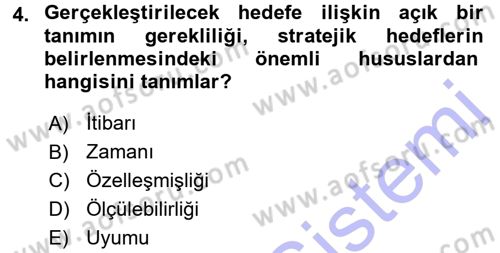 4. Gerçekleştirilecek hedefe ilişkin açık bir tanımın gerekliliği, stratejik hedeflerin belirlenmesindeki önemli hususlardan hangisini tanımlar?

A) İtibarı
B) Zamanı
C) Özelleşmişliği
D) Ölçülebilirliği
E) Uyumu

www.aofsoru.com
www.aofsoru.com
www.aofsoru.com
www.aofsoru.com
www.aofsoru.com
www.aofsoru.com
sistemi